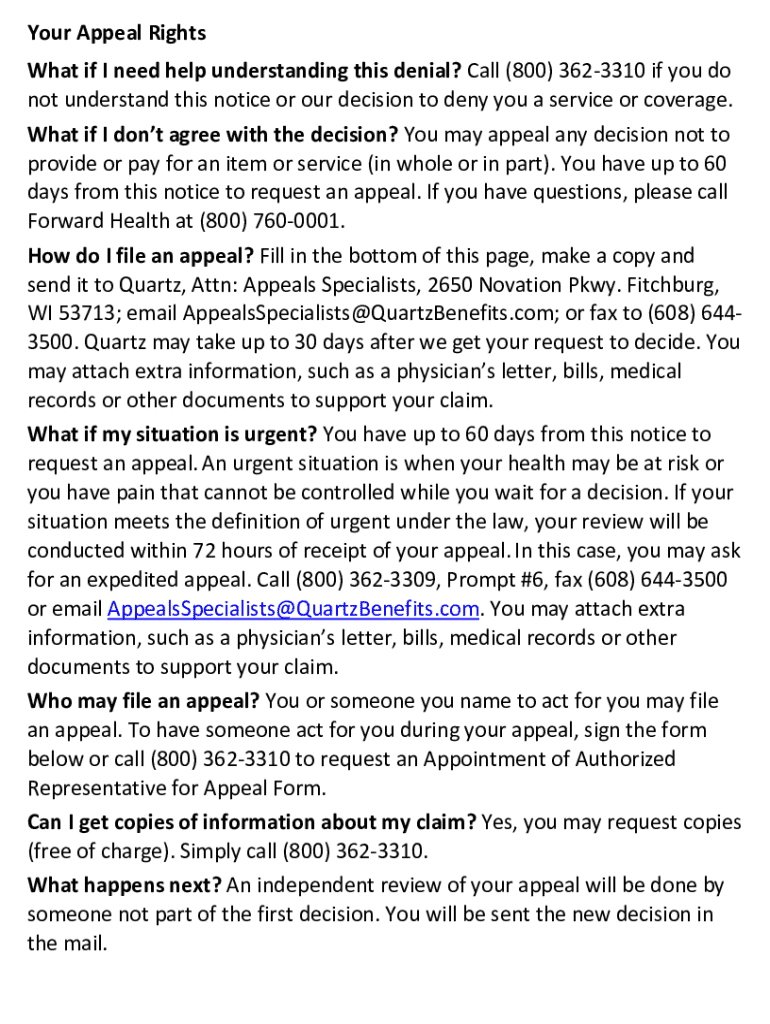 Your Appeal Rights

What if I need help understanding this denial? Call (800) 362-3310 if you do not understand this notice or our decision to deny you a service or coverage.

What if I don't agree with the decision? You may appeal any decision not to provide or pay for an item or service (in whole or in part). You have up to 60 days from this notice to request an appeal. If you have questions, please call Forward Health at (800) 760-0001.

How do I file an appeal? Fill in the bottom of this page, make a copy and send it to Quartz, Attn: Appeals Specialists, 2650 Novation Pkwy. Fitchburg, WI 53713; email AppealsSpecialists@QuartzBenefits.com; or fax to (608) 644-3500. Quartz may take up to 30 days after we get your request to decide. You may attach extra information, such as a physician's letter, bills, medical records or other documents to support your claim.

What if my situation is urgent? You have up to 60 days from this notice to request an appeal. An urgent situation is when your health may be at risk or you have pain that cannot be controlled while you wait for a decision. If your situation meets the definition of urgent under the law, your review will be conducted within 72 hours of receipt of your appeal. In this case, you may ask for an expedited appeal. Call (800) 362-3309, Prompt #6, fax (608) 644-3500 or email AppealsSpecialists@QuartzBenefits.com. You may attach extra information, such as a physician's letter, bills, medical records or other documents to support your claim.

Who may file an appeal? You or someone you name to act for you may file an appeal. To have someone act for you during your appeal, sign the form below or call (800) 362-3310 to request an Appointment of Authorized Representative for Appeal Form.

Can I get copies of information about my claim? Yes, you may request copies (free of charge). Simply call (800) 362-3310.

What happens next? An independent review of your appeal will be done by someone not part of the first decision. You will be sent the new decision in the mail.